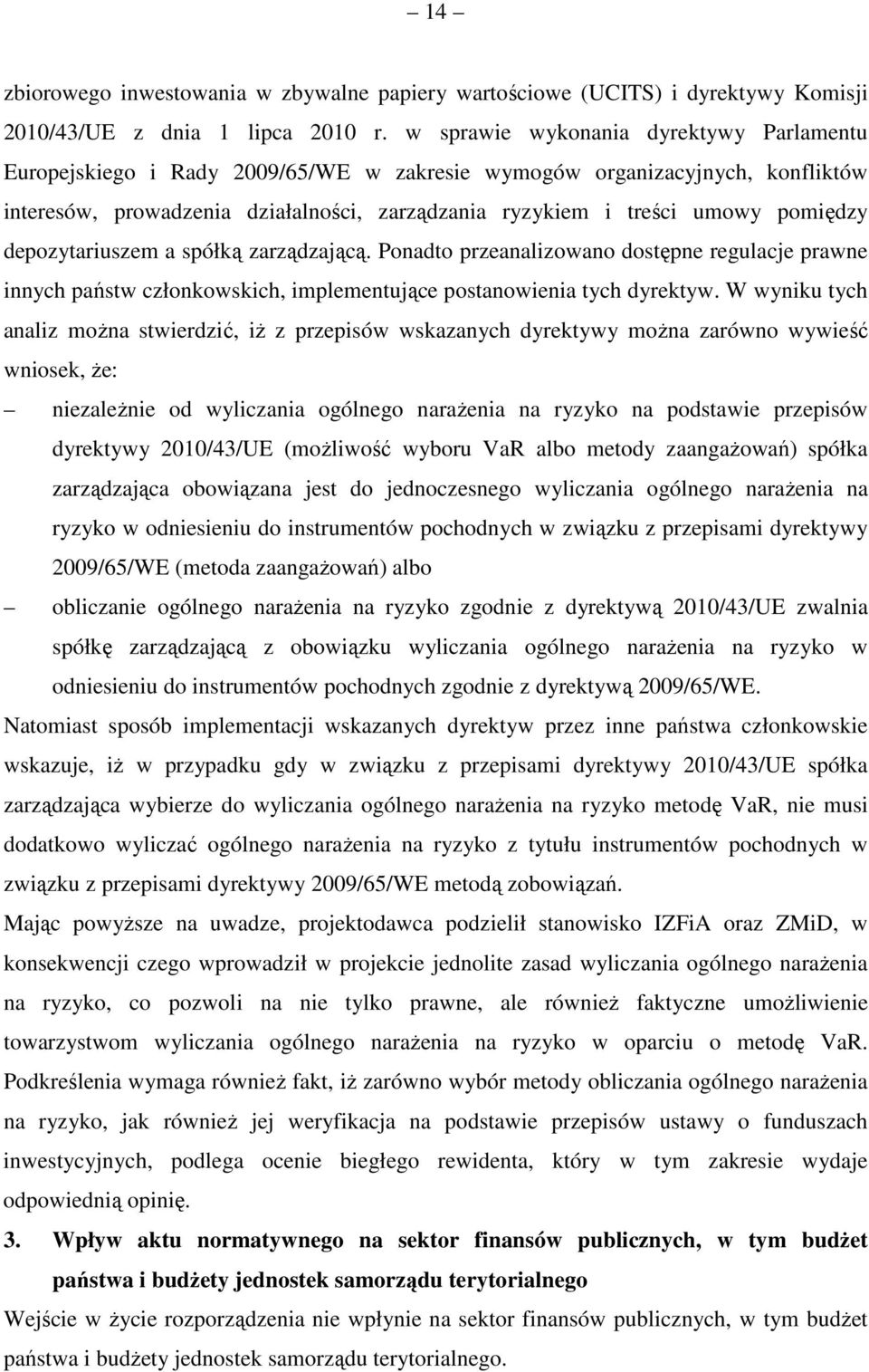 – 14 –

zbiorowego inwestowania w zbywalne papiery wartościowe (UCITS) i dyrektywy Komisji 2010/43/UE z dnia 1 lipca 2010 r. w sprawie wykonania dyrektywy Parlamentu Europejskiego i Rady 2009/65/WE w zakresie wymogów organizacyjnych, konfliktów interesów, prowadzenia działalności, zarządzania ryzykiem i treści umowy pomiędzy depozytariuszem a spółką zarządzającą. Ponadto przeanalizowano dostępne regulacje prawne innych państw członkowskich, implementujące postanowienia tych dyrektyw. W wyniku tych analiz można stwierdzić, iż z przepisów wskazanych dyrektywy można zarówno wywieść wniosek, że:

– niezależnie od wyliczania ogólnego narażenia na ryzyko na podstawie przepisów dyrektywy 2010/43/UE (możliwość wyboru VaR albo metody zaangażowań) spółka zarządzająca obowiązana jest do jednoczesnego wyliczania ogólnego narażenia na ryzyko w odniesieniu do instrumentów pochodnych w związku z przepisami dyrektywy 2009/65/WE (metoda zaangażowań) albo

– obliczanie ogólnego narażenia na ryzyko zgodnie z dyrektywą 2010/43/UE zwalnia spółkę zarządzającą z obowiązku wyliczania ogólnego narażenia na ryzyko w odniesieniu do instrumentów pochodnych zgodnie z dyrektywą 2009/65/WE.

Natomiast sposób implementacji wskazanych dyrektyw przez inne państwa członkowskie wskazuje, iż w przypadku gdy w związku z przepisami dyrektywy 2010/43/UE spółka zarządzająca wybierze do wyliczania ogólnego narażenia na ryzyko metodę VaR, nie musi dodatkowo wyliczać ogólnego narażenia na ryzyko z tytułu instrumentów pochodnych w związku z przepisami dyrektywy 2009/65/WE metodą zobowiązań.

Mając powyższe na uwadze, projektodawca podzielił stanowisko IZFiA oraz ZMiD, w konsekwencji czego wprowadził w projekcie jednolite zasad wyliczania ogólnego narażenia na ryzyko, co pozwoli na nie tylko prawne, ale również faktyczne umożliwienie towarzystwom wyliczania ogólnego narażenia na ryzyko w oparciu o metodę VaR. Podkreślenia wymaga również fakt, iż zarówno wybór metody obliczania ogólnego narażenia na ryzyko, jak również jej weryfikacja na podstawie przepisów ustawy o funduszach inwestycyjnych, podlega ocenie biegłego rewidenta, który w tym zakresie wydaje odpowiednią opinię.

3. Wpływ aktu normatywnego na sektor finansów publicznych, w tym budżet państwa i budżety jednostek samorządu terytorialnego

Wejście w życie rozporządzenia nie wpłynie na sektor finansów publicznych, w tym budżet państwa i budżety jednostek samorządu terytorialnego.